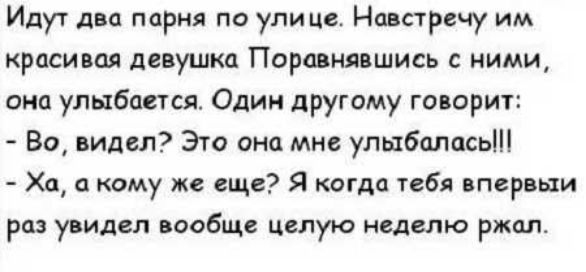 Идут два парня по улице. Навстречу им красивая девушка Поравнявшись с ними, она улыбается. Один другому говорит:
- Во, видел? Это она мне улыбалась!!!
- Ха, а кому же еще? Я когда тебя впервыи раз увидел вообще целую неделю ржал.